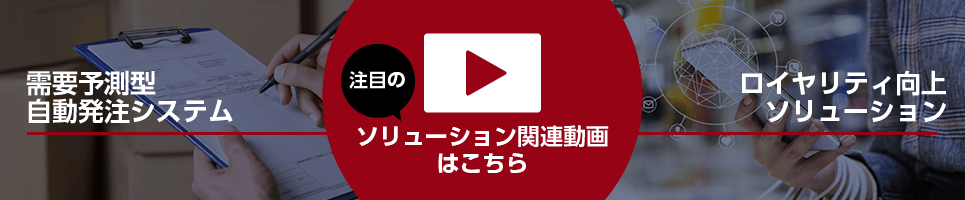 需要予測型
自動発注システム

注目の

ソリューション関連動画
はこちら

ロイヤリティ向上
ソリューション